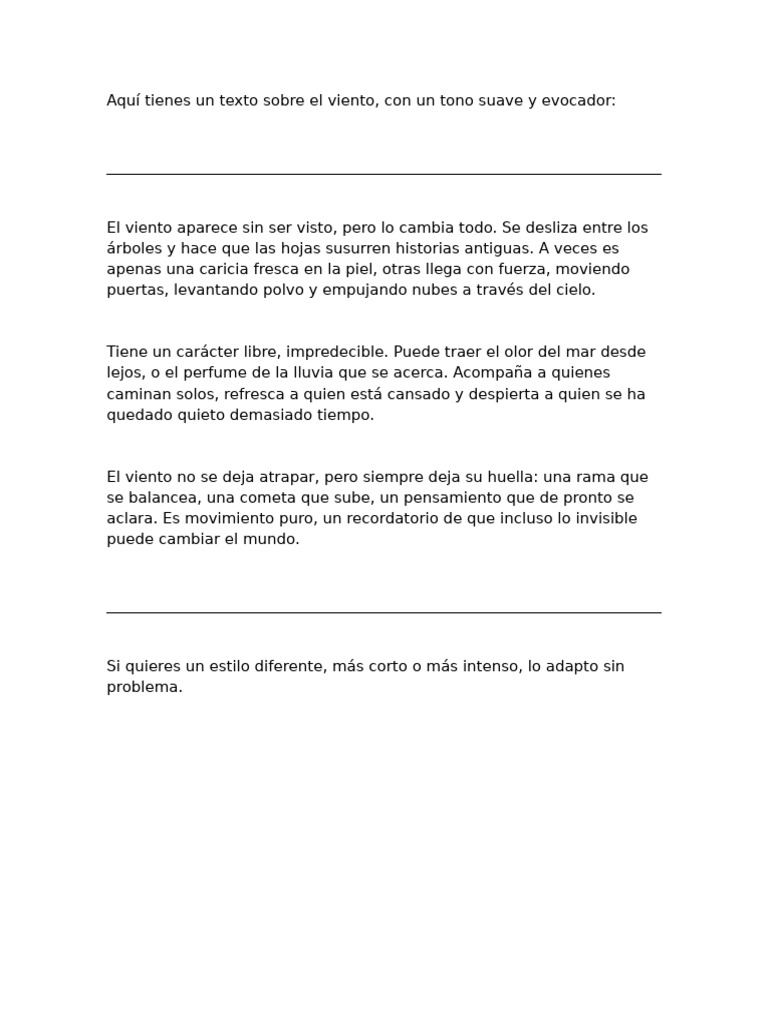 Aquí tienes un texto sobre el viento, con un tono suave y evocador:

El viento aparece sin ser visto, pero lo cambia todo. Se desliza entre los árboles y hace que las hojas susurren historias antiguas. A veces es apenas una caricia fresca en la piel, otras llega con fuerza, moviendo puertas, levantando polvo y empujando nubes a través del cielo.

Tiene un carácter libre, impredecible. Puede traer el olor del mar desde lejos, o el perfume de la lluvia que se acerca. Acompaña a quienes caminan solos, refresca a quien está cansado y despierta a quien se ha quedado quieto demasiado tiempo.

El viento no se deja atrapar, pero siempre deja su huella: una rama que se balancea, una cometa que sube, un pensamiento que de pronto se aclara. Es movimiento puro, un recordatorio de que incluso lo invisible puede cambiar el mundo.

Si quieres un estilo diferente, más corto o más intenso, lo adapto sin problema.